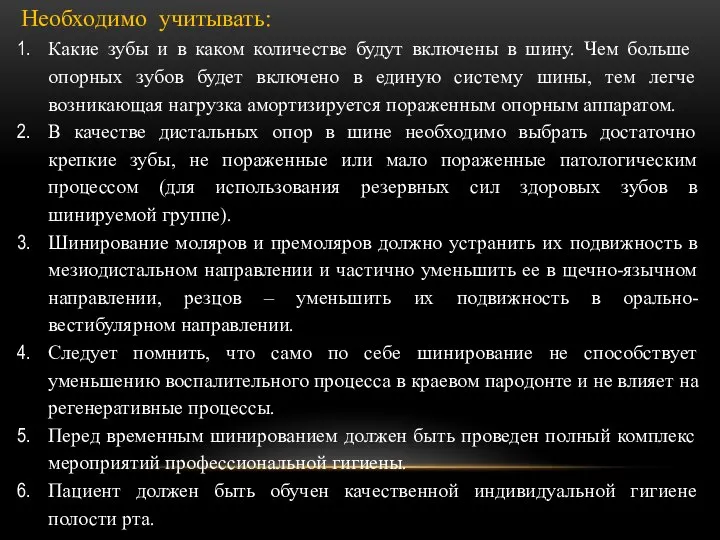 Необходимо учитывать:

1. Какие зубы и в каком количестве будут включены в шину. Чем больше опорных зубов будет включено в единую систему шины, тем легче возникающая нагрузка амортизируется пораженным опорным аппаратом.

2. В качестве дистальных опор в шине необходимо выбрать достаточно крепкие зубы, не пораженные или мало пораженные патологическим процессом (для использования резервных сил здоровых зубов в шинируемой группе).

3. Шинирование моляров и премоляров должно устранить их подвижность в мезиодистальном направлении и частично уменьшить ее в щечно-язычном направлении, резцов – уменьшить их подвижность в орально-вестибулярном направлении.

4. Следует помнить, что само по себе шинирование не способствует уменьшению воспалительного процесса в краевом пародонте и не влияет на регенеративные процессы.

5. Перед временным шинированием должен быть проведен полный комплекс мероприятий профессиональной гигиены.

6. Пациент должен быть обучен качественной индивидуальной гигиене полости рта.